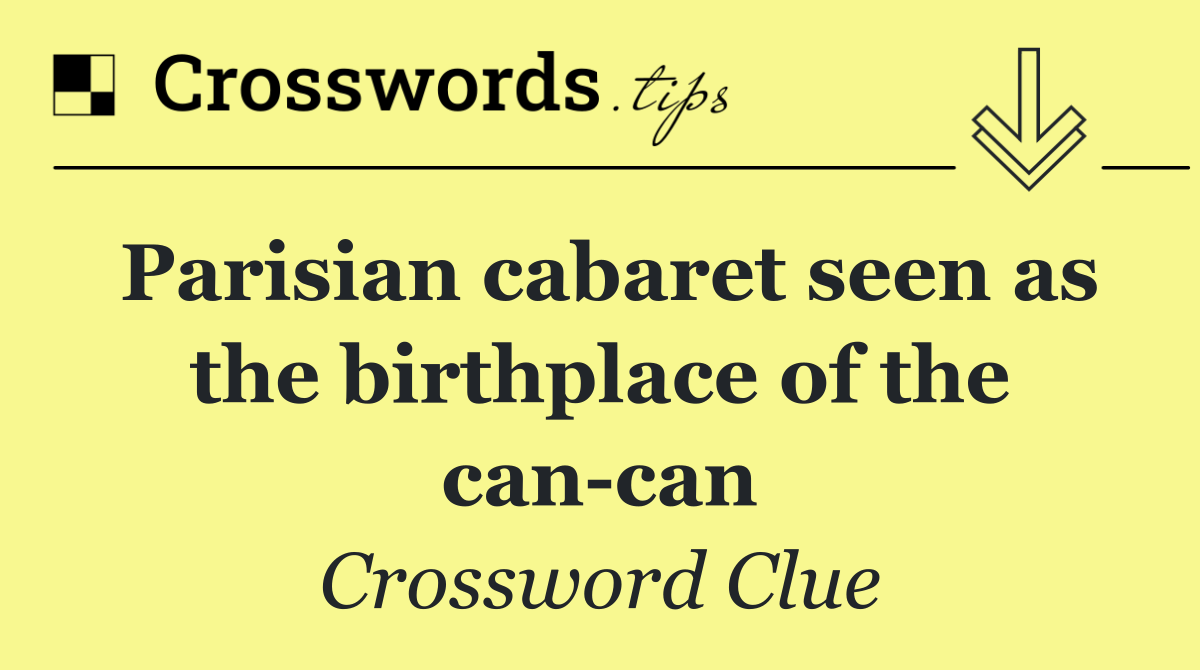 Crosswords.tips

Parisian cabaret seen as the birthplace of the can-can

Crossword Clue